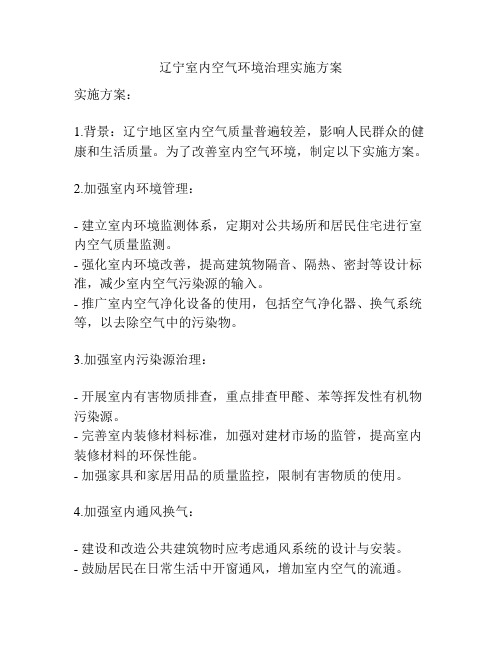 辽宁室内空气环境治理实施方案

实施方案：

1.背景：辽宁地区室内空气质量普遍较差，影响人民群众的健康和生活质量。为了改善室内空气环境，制定以下实施方案。

2.加强室内环境管理：

- 建立室内环境监测体系，定期对公共场所和居民住宅进行室内空气质量监测。
- 强化室内环境改善，提高建筑物隔音、隔热、密封等设计标准，减少室内空气污染源的输入。
- 推广室内空气净化设备的使用，包括空气净化器、换气系统等，以去除空气中的污染物。

3.加强室内污染源治理：

- 开展室内有害物质排查，重点排查甲醛、苯等挥发性有机物污染源。
- 完善室内装修材料标准，加强对建材市场的监管，提高室内装修材料的环保性能。
- 加强家具和家居用品的质量监控，限制有害物质的使用。

4.加强室内通风换气：

- 建设和改造公共建筑物时应考虑通风系统的设计与安装。
- 鼓励居民在日常生活中开窗通风，增加室内空气的流通。